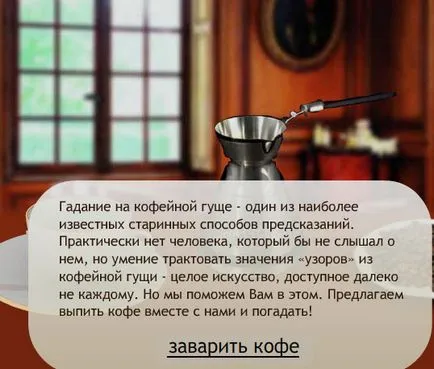 Гадание на кофейной гуще - один из наиболее известных старинных способов предсказаний. Практически нет человека, который бы не слышал о нем, но умение трактовать значения «узоров» из кофейной гущи - целое искусство, доступное далеко не каждому. Но мы поможем Вам в этом. Предлагаем выпить кофе вместе с нами и погадать!

заварить кофе